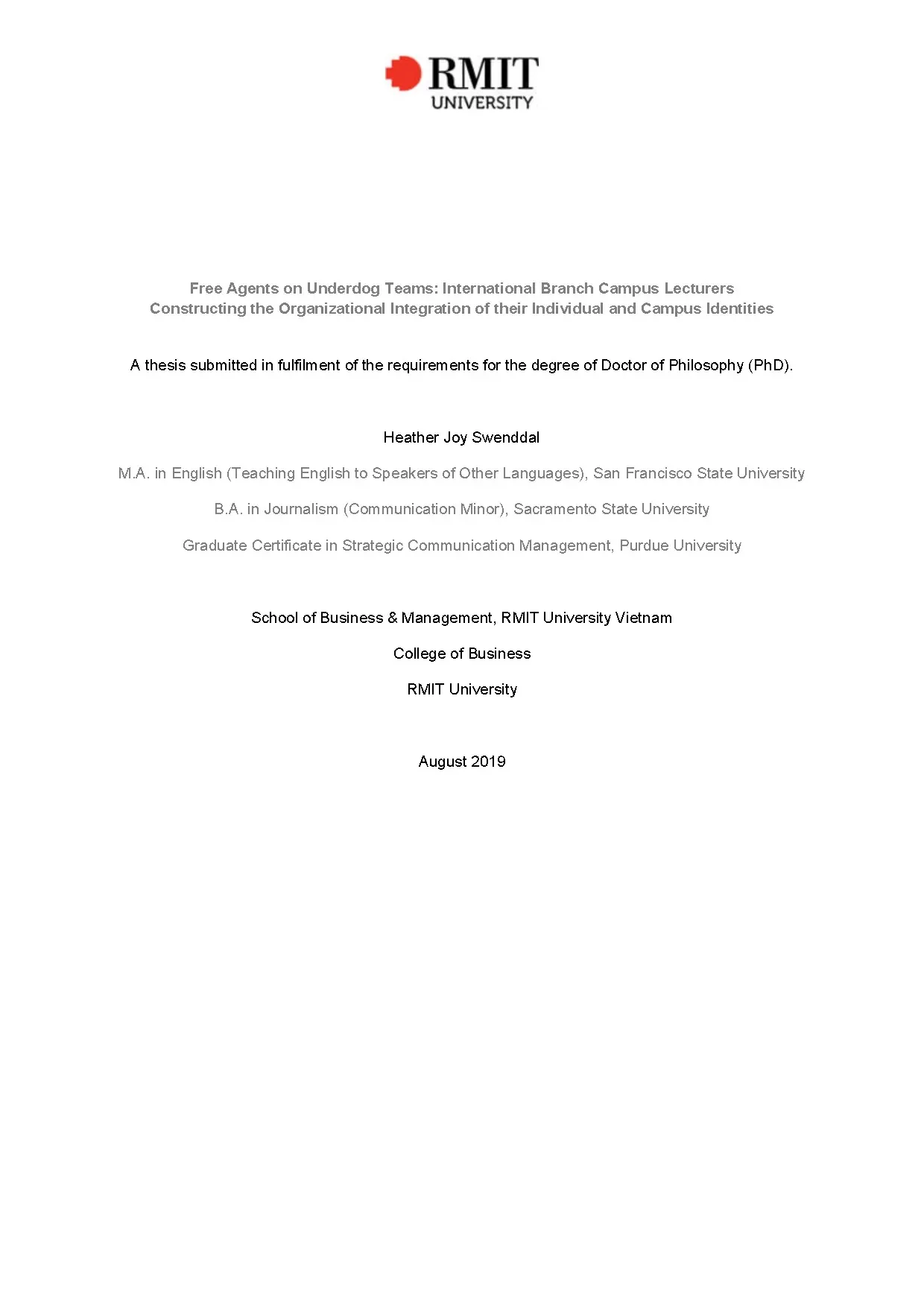 RMIT
UNIVERSITY

Free Agents on Underdog Teams: International Branch Campus Lecturers Constructing the Organizational Integration of their Individual and Campus Identities

A thesis submitted in fulfilment of the requirements for the degree of Doctor of Philosophy (PhD).

Heather Joy Swenddal

M.A. in English (Teaching English to Speakers of Other Languages), San Francisco State University

B.A. in Journalism (Communication Minor), Sacramento State University

Graduate Certificate in Strategic Communication Management, Purdue University

School of Business & Management, RMIT University Vietnam

College of Business

RMIT University

August 2019